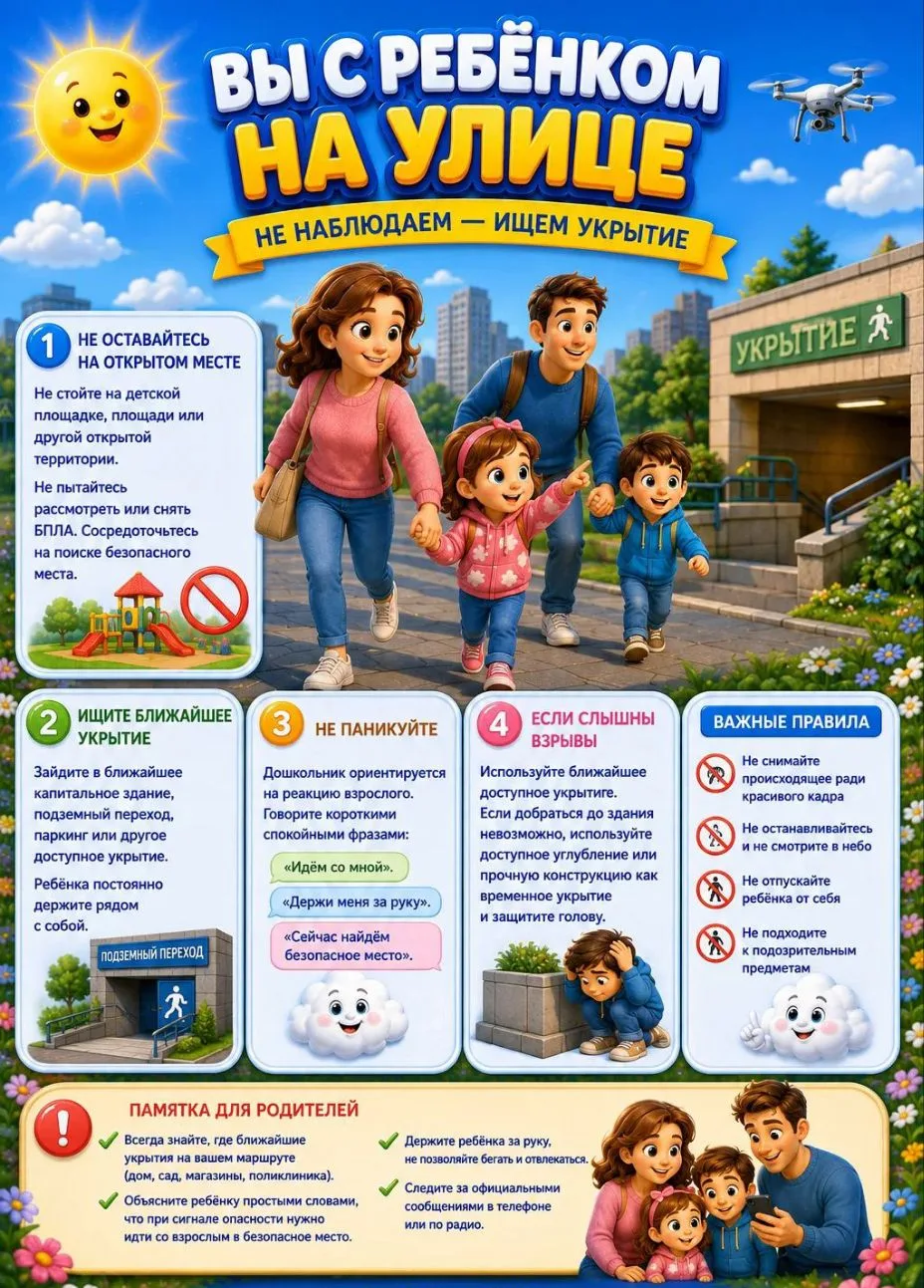 ВЫ С РЕБЁНКОМ НА УЛИЦЕ

НЕ НАБЛЮДАЕМ — ИЩЕМ УКРЫТИЕ

УКРЫТИЕ

1 НЕ ОСТАВАЙТЕСЬ НА ОТКРЫТОМ МЕСТЕ

Не стойте на детской площадке, площади или другой открытой территории.

Не пытайтесь рассмотреть или снять БПЛА. Сосредоточьтесь на поиске безопасного места.

2 ИЩИТЕ БЛИЖАЙШЕЕ УКРЫТИЕ

Зайдите в ближайшее капитальное здание, подземный переход, паркинг или другое доступное укрытие.

Ребёнка постоянно держите рядом с собой.

ПОДЗЕМНЫЙ ПЕРЕХОД

3 НЕ ПАНИКУЙТЕ

Дошкольник ориентируется на реакцию взрослого. Говорите короткими спокойными фразами:

«Идём со мной».

«Держи меня за руку».

«Сейчас найдём безопасное место».

4 ЕСЛИ СЛЫШНЫ ВЗРЫВЫ

Используйте ближайшее доступное укрытиге. Если добраться до здания невозможно, используйте доступное углубление или прочную конструкцию как временное укрытие и защитите голову.

ВАЖНЫЕ ПРАВИЛА

Не снимайте происходящее ради красивого кадра

Не останавливайтесь и не смотрите в небо

Не отпускайте ребёнка от себя

Не подходите к подозрительным предметам

ПАМЯТКА ДЛЯ РОДИТЕЛЕЙ

Всегда знайте, где ближайшие укрытия на вашем маршруте (дом, сад, магазины, поликлиника).

Объясните ребёнку простыми словами, что при сигнале опасности нужно идти со взрослым в безопасное место.

Держите ребёнка за руку, не позволяйте бегать и отвлекаться.

Следите за официальными сообщениями в телефоне или по радио.